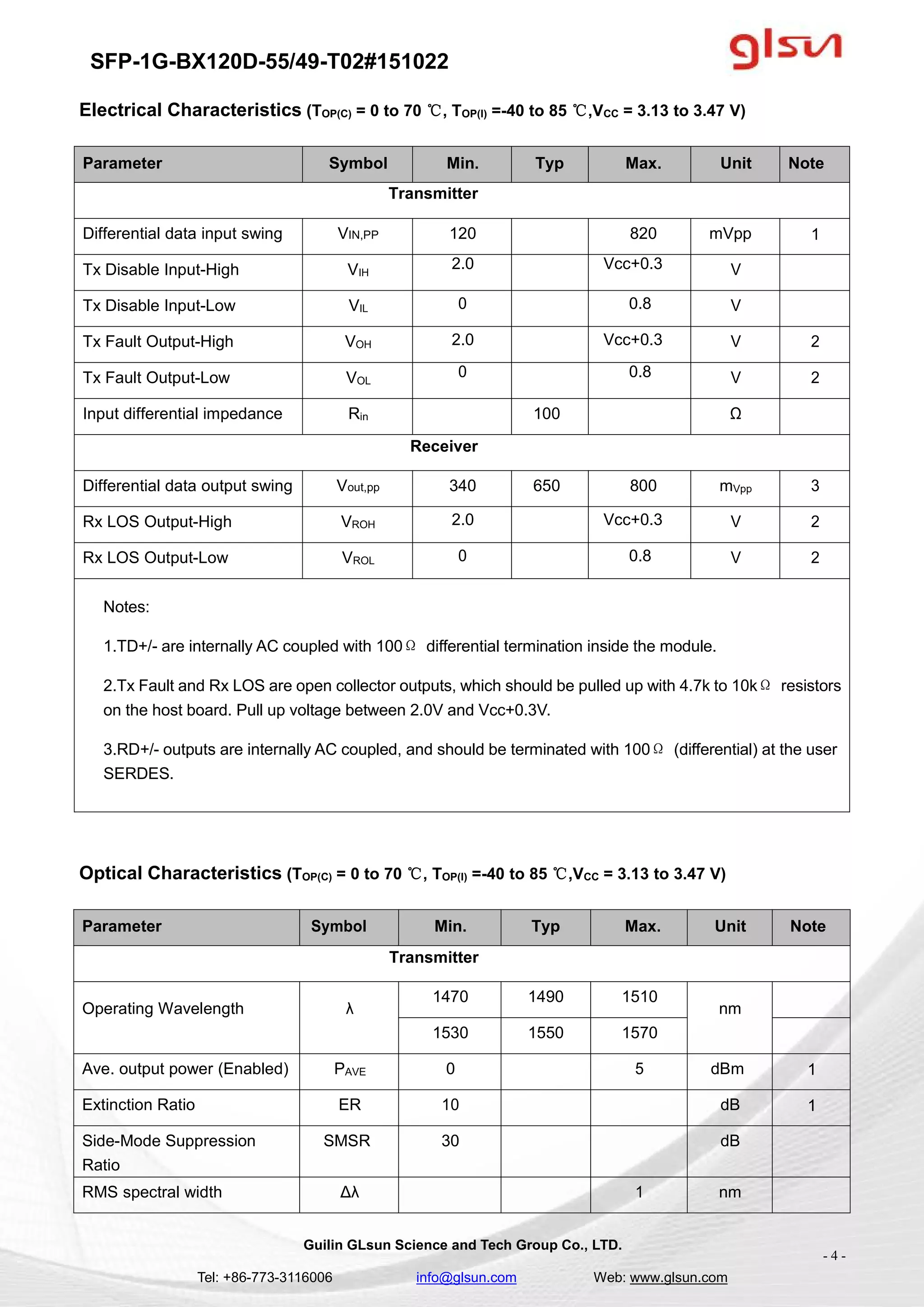 SFP-1G-BX120D-55/49-T02#151022

glsun

Electrical Characteristics ($T_{OP(C)}$ = 0 to 70 ℃, $T_{OP(I)}$ =-40 to 85 ℃,$V_{CC}$ = 3.13 to 3.47 V)

| Parameter | Symbol | Min. | Typ | Max. | Unit | Note |
|---|---|---|---|---|---|---|
| Transmitter | | | | | | |
| Differential data input swing | $V_{IN,PP}$ | 120 | | 820 | mVpp | 1 |
| Tx Disable Input-High | $V_{IH}$ | 2.0 | | Vcc+0.3 | V | |
| Tx Disable Input-Low | $V_{IL}$ | 0 | | 0.8 | V | |
| Tx Fault Output-High | $V_{OH}$ | 2.0 | | Vcc+0.3 | V | 2 |
| Tx Fault Output-Low | $V_{OL}$ | 0 | | 0.8 | V | 2 |
| Input differential impedance | $R_{in}$ | | 100 | | Ω | |
| Receiver | | | | | | |
| Differential data output swing | $V_{out,pp}$ | 340 | 650 | 800 | $m_{Vpp}$ | 3 |
| Rx LOS Output-High | $V_{ROH}$ | 2.0 | | Vcc+0.3 | V | 2 |
| Rx LOS Output-Low | $V_{ROL}$ | 0 | | 0.8 | V | 2 |

Notes:

1.TD+/- are internally AC coupled with 100Ω differential termination inside the module.

2.Tx Fault and Rx LOS are open collector outputs, which should be pulled up with 4.7k to 10kΩ resistors on the host board. Pull up voltage between 2.0V and Vcc+0.3V.

3.RD+/- outputs are internally AC coupled, and should be terminated with 100Ω (differential) at the user SERDES.

Optical Characteristics ($T_{OP(C)}$ = 0 to 70 ℃, $T_{OP(I)}$ =-40 to 85 ℃,$V_{CC}$ = 3.13 to 3.47 V)

| Parameter | Symbol | Min. | Typ | Max. | Unit | Note |
|---|---|---|---|---|---|---|
| Transmitter | | | | | | |
| Operating Wavelength | λ | 1470 | 1490 | 1510 | nm | |
| | | 1530 | 1550 | 1570 | | |
| Ave. output power (Enabled) | $P_{AVE}$ | 0 | | 5 | dBm | 1 |
| Extinction Ratio | ER | 10 | | | dB | 1 |
| Side-Mode Suppression Ratio | SMSR | 30 | | | dB | |
| RMS spectral width | Δλ | | | 1 | nm | |

Guilin GLsun Science and Tech Group Co., LTD.

- 4 -

Tel: +86-773-3116006 info@glsun.com Web: www.glsun.com